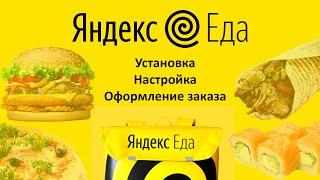 Яндекс Еда

Установка
Настройка
Оформление заказа

Яндекс Еда